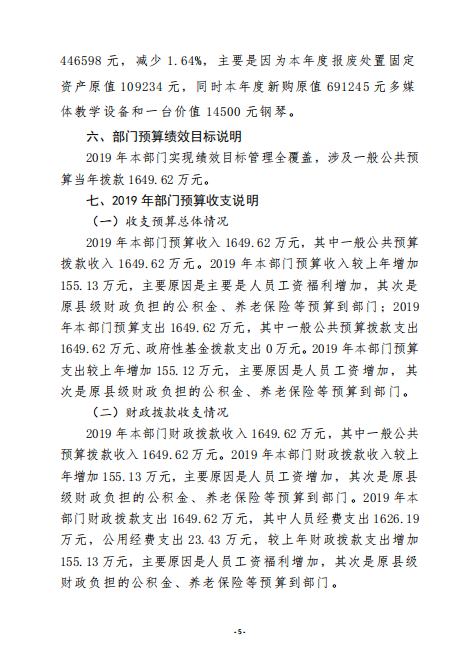 446598 元，减少 1.64%，主要是因为本年度报废处置固定资产原值 109234 元，同时本年度新购原值 691245 元多媒体教学设备和一台价值 14500 元钢琴。

六、部门预算绩效目标说明

2019 年本部门实现绩效目标管理全覆盖，涉及一般公共预算当年拨款 1649.62 万元。

七、2019 年部门预算收支说明

（一）收支预算总体情况

2019 年本部门预算收入 1649.62 万元，其中一般公共预算拨款收入 1649.62 万元。2019 年本部门预算收入较上年增加 155.13 万元，主要原因是主要是人员工资福利增加，其次是原县级财政负担的公积金、养老保险等预算到部门；2019 年本部门预算支出 1649.62 万元，其中一般公共预算拨款支出 1649.62 万元、政府性基金拨款支出 0 万元。2019 年本部门预算支出较上年增加 155.12 万元，主要原因是人员工资增加，其次是原县级财政负担的公积金、养老保险等预算到部门。

（二）财政拨款收支情况

2019 年本部门财政拨款收入 1649.62 万元，其中一般公共预算拨款收入 1649.62 万元。2019 年本部门财政拨款收入较上年增加 155.13 万元，主要原因是人员工资增加，其次是原县级财政负担的公积金、养老保险等预算到部门。2019 年本部门财政拨款支出 1649.62 万元，其中人员经费支出 1626.19 万元，公用经费支出 23.43 万元，较上年财政拨款支出增加 155.13 万元，主要原因是人员工资福利增加，其次是原县级财政负担的公积金、养老保险等预算到部门。

-5-